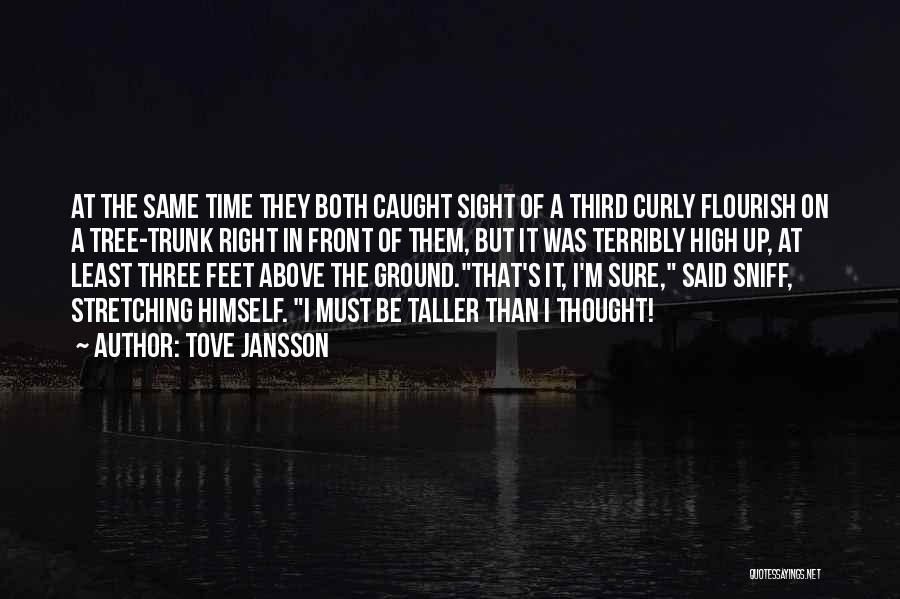 AT THE SAME TIME THEY BOTH CAUGHT SIGHT OF A THIRD CURLY FLOURISH ON A TREE-TRUNK RIGHT IN FRONT OF THEM, BUT IT WAS TERRIBLY HIGH UP, AT LEAST THREE FEET ABOVE THE GROUND."THAT'S IT, I'M SURE," SAID SNIFF, STRETCHING HIMSELF. "I MUST BE TALLER THAN I THOUGHT!

AUTHOR: TOVE JANSSON

QUOTESSAYINGS.NET